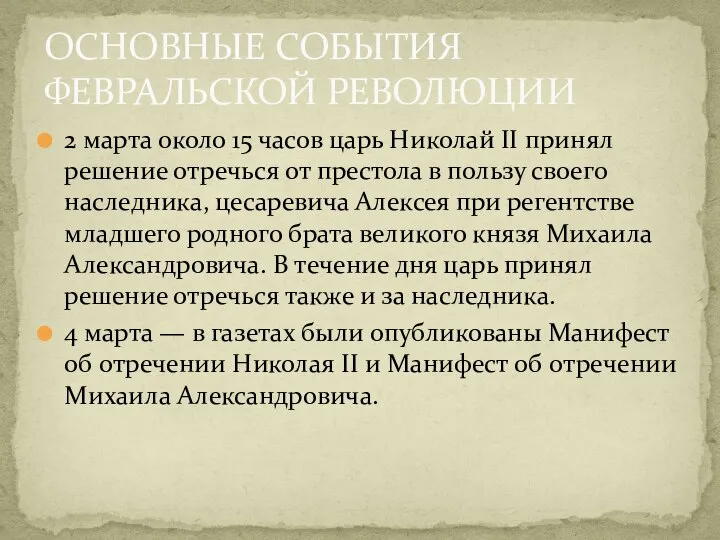 ОСНОВНЫЕ СОБЫТИЯ ФЕВРАЛЬСКОЙ РЕВОЛЮЦИИ

2 марта около 15 часов царь Николай II принял решение отречься от престола в пользу своего наследника, цесаревича Алексея при регентстве младшего родного брата великого князя Михаила Александровича. В течение дня царь принял решение отречься также и за наследника.

4 марта — в газетах были опубликованы Манифест об отречении Николая II и Манифест об отречении Михаила Александровича.